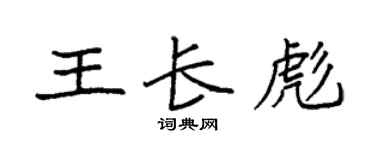 王长彪

词典网